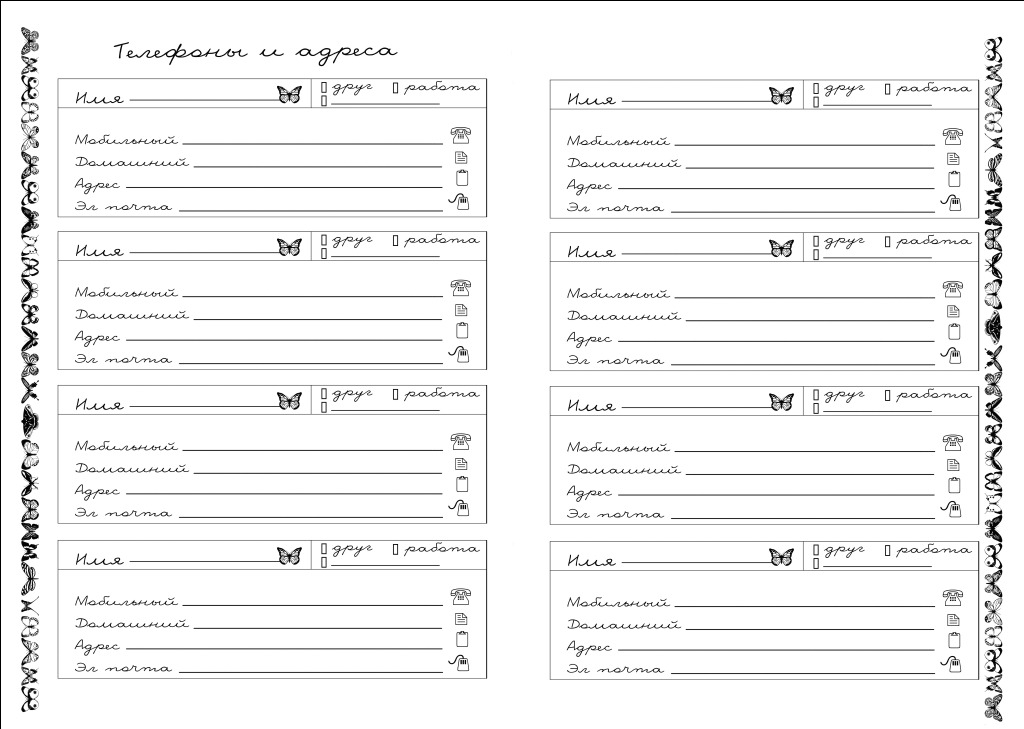 Телефоны и адреса

Имя
друг работа

Мобильный
Домашний
Адрес
Эл почта

Имя
друг работа

Мобильный
Домашний
Адрес
Эл почта

Имя
друг работа

Мобильный
Домашний
Адрес
Эл почта

Имя
друг работа

Мобильный
Домашний
Адрес
Эл почта

Имя
друг работа

Мобильный
Домашний
Адрес
Эл почта

Имя
друг работа

Мобильный
Домашний
Адрес
Эл почта

Имя
друг работа

Мобильный
Домашний
Адрес
Эл почта

Имя
друг работа

Мобильный
Домашний
Адрес
Эл почта